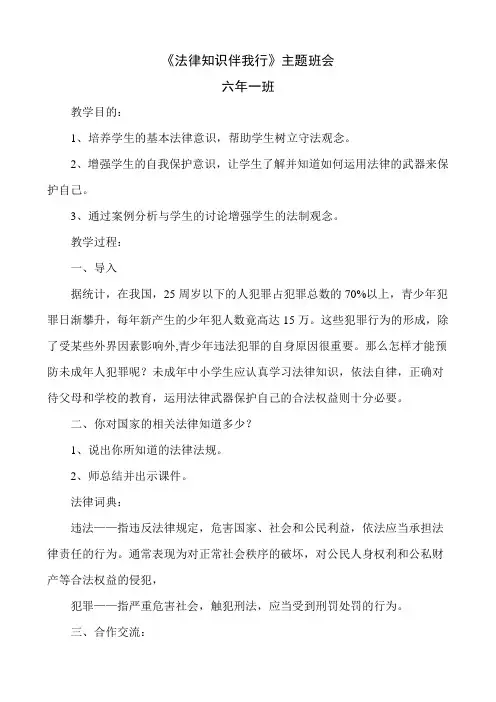 《法律知识伴我行》主题班会

六年一班

教学目的：

1、培养学生的基本法律意识，帮助学生树立守法观念。

2、增强学生的自我保护意识，让学生了解并知道如何运用法律的武器来保护自己。

3、通过案例分析与学生的讨论增强学生的法制观念。

教学过程：

一、导入

据统计，在我国，25周岁以下的人犯罪占犯罪总数的70%以上，青少年犯罪日渐攀升，每年新产生的少年犯人数竟高达15万。这些犯罪行为的形成，除了受某些外界因素影响外,青少年违法犯罪的自身原因很重要。那么怎样才能预防未成年人犯罪呢？未成年中小学生应认真学习法律知识，依法自律，正确对待父母和学校的教育，运用法律武器保护自己的合法权益则十分必要。

二、你对国家的相关法律知道多少？

1、说出你所知道的法律法规。

2、师总结并出示课件。

法律词典：

违法——指违反法律规定，危害国家、社会和公民利益，依法应当承担法律责任的行为。通常表现为对正常社会秩序的破坏，对公民人身权利和公私财产等合法权益的侵犯，

犯罪——指严重危害社会，触犯刑法，应当受到刑罚处罚的行为。

三、合作交流：